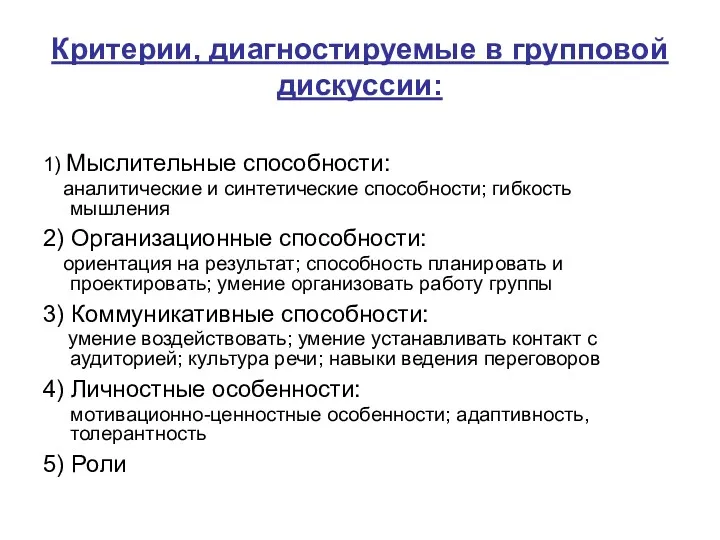 Критерии, диагностируемые в групповой дискуссии:

1) Мыслительные способности:
аналитические и синтетические способности; гибкость мышления

2) Организационные способности:
ориентация на результат; способность планировать и проектировать; умение организовать работу группы

3) Коммуникативные способности:
умение воздействовать; умение устанавливать контакт с аудиторией; культура речи; навыки ведения переговоров

4) Личностные особенности:
мотивационно-ценностные особенности; адаптивность, толерантность

5) Роли